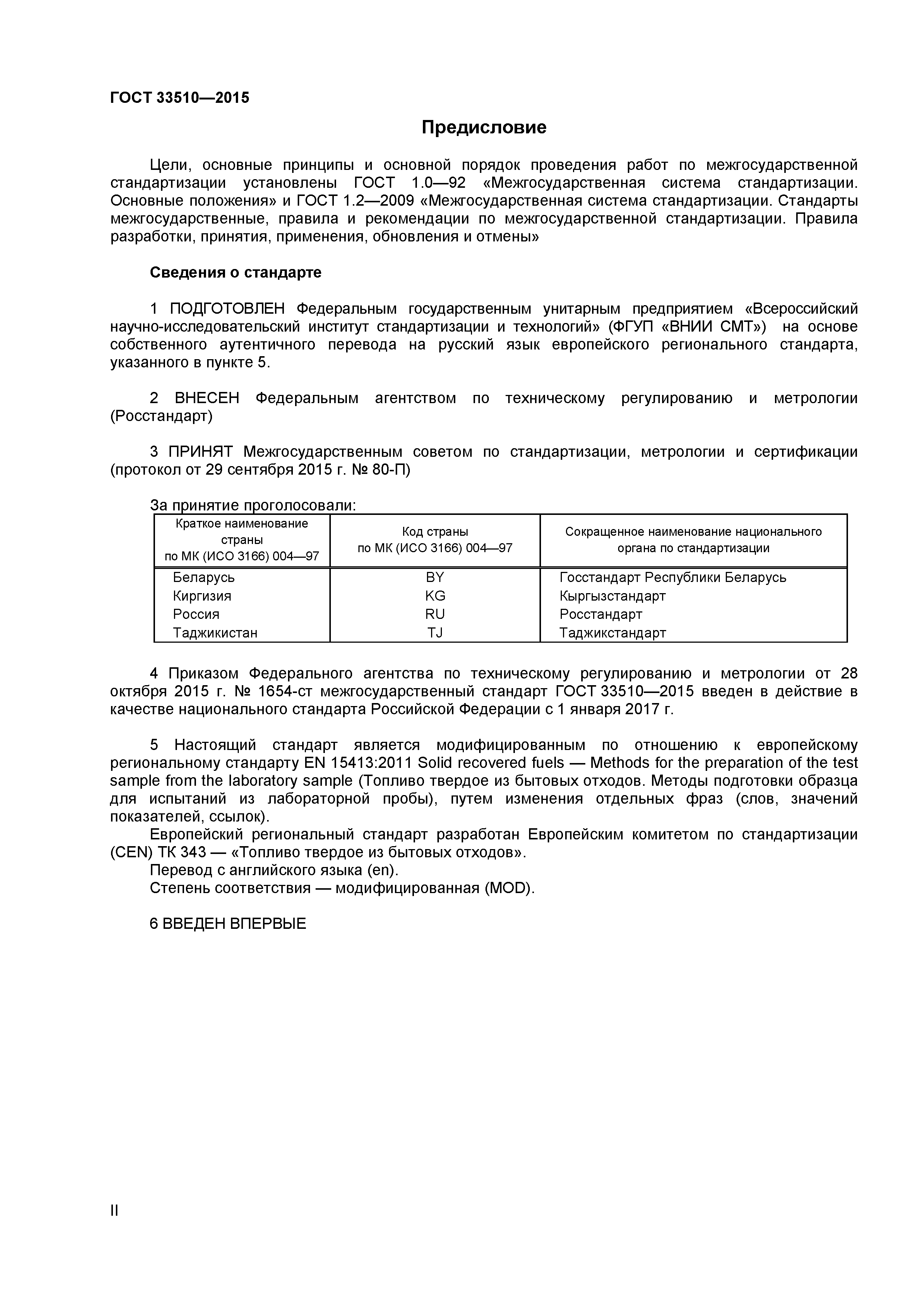 ГОСТ 33510—2015

Предисловие

Цели, основные принципы и основной порядок проведения работ по межгосударственной стандартизации установлены ГОСТ 1.0—92 «Межгосударственная система стандартизации. Основные положения» и ГОСТ 1.2—2009 «Межгосударственная система стандартизации. Стандарты межгосударственные, правила и рекомендации по межгосударственной стандартизации. Правила разработки, принятия, применения, обновления и отмены»

Сведения о стандарте

1 ПОДГОТОВЛЕН Федеральным государственным унитарным предприятием «Всероссийский научно-исследовательский институт стандартизации и технологий» (ФГУП «ВНИИ СМТ») на основе собственного аутентичного перевода на русский язык европейского регионального стандарта, указанного в пункте 5.

2 ВНЕСЕН Федеральным агентством по техническому регулированию и метрологии (Росстандарт)

3 ПРИНЯТ Межгосударственным советом по стандартизации, метрологии и сертификации (протокол от 29 сентября 2015 г. № 80-П)

За принятие проголосовали:

| Краткое наименование страны по МК (ИСО 3166) 004—97 | Код страны по МК (ИСО 3166) 004—97 | Сокращенное наименование национального органа по стандартизации |
|---|---|---|
| Беларусь | BY | Госстандарт Республики Беларусь |
| Киргизия | KG | Кыргызстандарт |
| Россия | RU | Росстандарт |
| Таджикистан | TJ | Таджикстандарт |

4 Приказом Федерального агентства по техническому регулированию и метрологии от 28 октября 2015 г. № 1654-ст межгосударственный стандарт ГОСТ 33510—2015 введен в действие в качестве национального стандарта Российской Федерации с 1 января 2017 г.

5 Настоящий стандарт является модифицированным по отношению к европейскому региональному стандарту EN 15413:2011 Solid recovered fuels — Methods for the preparation of the test sample from the laboratory sample (Топливо твердое из бытовых отходов. Методы подготовки образца для испытаний из лабораторной пробы), путем изменения отдельных фраз (слов, значений показателей, ссылок).

Европейский региональный стандарт разработан Европейским комитетом по стандартизации (CEN) ТК 343 — «Топливо твердое из бытовых отходов».

Перевод с английского языка (en).

Степень соответствия — модифицированная (MOD).

6 ВВЕДЕН ВПЕРВЫЕ

II